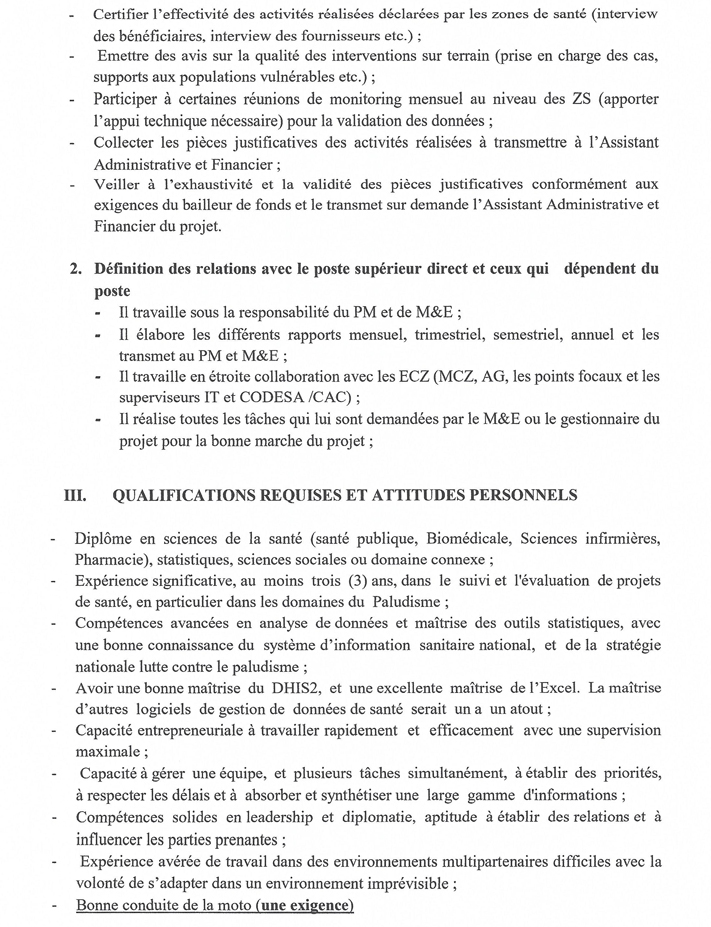 - Certifier l'effectivité des activités réalisées déclarées par les zones de santé (interview des bénéficiaires, interview des fournisseurs etc.) ;
- Emettre des avis sur la qualité des interventions sur terrain (prise en charge des cas, supports aux populations vulnérables etc.) ;
- Participer à certaines réunions de monitoring mensuel au niveau des ZS (apporter l'appui technique nécessaire) pour la validation des données ;
- Collecter les pièces justificatives des activités réalisées à transmettre à l'Assistant Administrative et Financier ;
- Veiller à l'exhaustivité et la validité des pièces justificatives conformément aux exigences du bailleur de fonds et le transmet sur demande l'Assistant Administrative et Financier du projet.

2. Définition des relations avec le poste supérieur direct et ceux qui dépendent du poste
- Il travaille sous la responsabilité du PM et de M&E ;
- Il élabore les différents rapports mensuel, trimestriel, semestriel, annuel et les transmet au PM et M&E ;
- Il travaille en étroite collaboration avec les ECZ (MCZ, AG, les points focaux et les superviseurs IT et CODESA /CAC) ;
- Il réalise toutes les tâches qui lui sont demandées par le M&E ou le gestionnaire du projet pour la bonne marche du projet ;

III. QUALIFICATIONS REQUISES ET ATTITUDES PERSONNELS

- Diplôme en sciences de la santé (santé publique, Biomédicale, Sciences infirmières, Pharmacie), statistiques, sciences sociales ou domaine connexe ;
- Expérience significative, au moins trois (3) ans, dans le suivi et l'évaluation de projets de santé, en particulier dans les domaines du Paludisme ;
- Compétences avancées en analyse de données et maîtrise des outils statistiques, avec une bonne connaissance du système d'information sanitaire national, et de la stratégie nationale lutte contre le paludisme ;
- Avoir une bonne maîtrise du DHIS2, et une excellente maîtrise de l'Excel. La maîtrise d'autres logiciels de gestion de données de santé serait un a un atout ;
- Capacité entrepreneuriale à travailler rapidement et efficacement avec une supervision maximale ;
- Capacité à gérer une équipe, et plusieurs tâches simultanément, à établir des priorités, à respecter les délais et à absorber et synthétiser une large gamme d'informations ;
- Compétences solides en leadership et diplomatie, aptitude à établir des relations et à influencer les parties prenantes ;
- Expérience avérée de travail dans des environnements multipartenaires difficiles avec la volonté de s'adapter dans un environnement imprévisible ;
- Bonne conduite de la moto (une exigence)